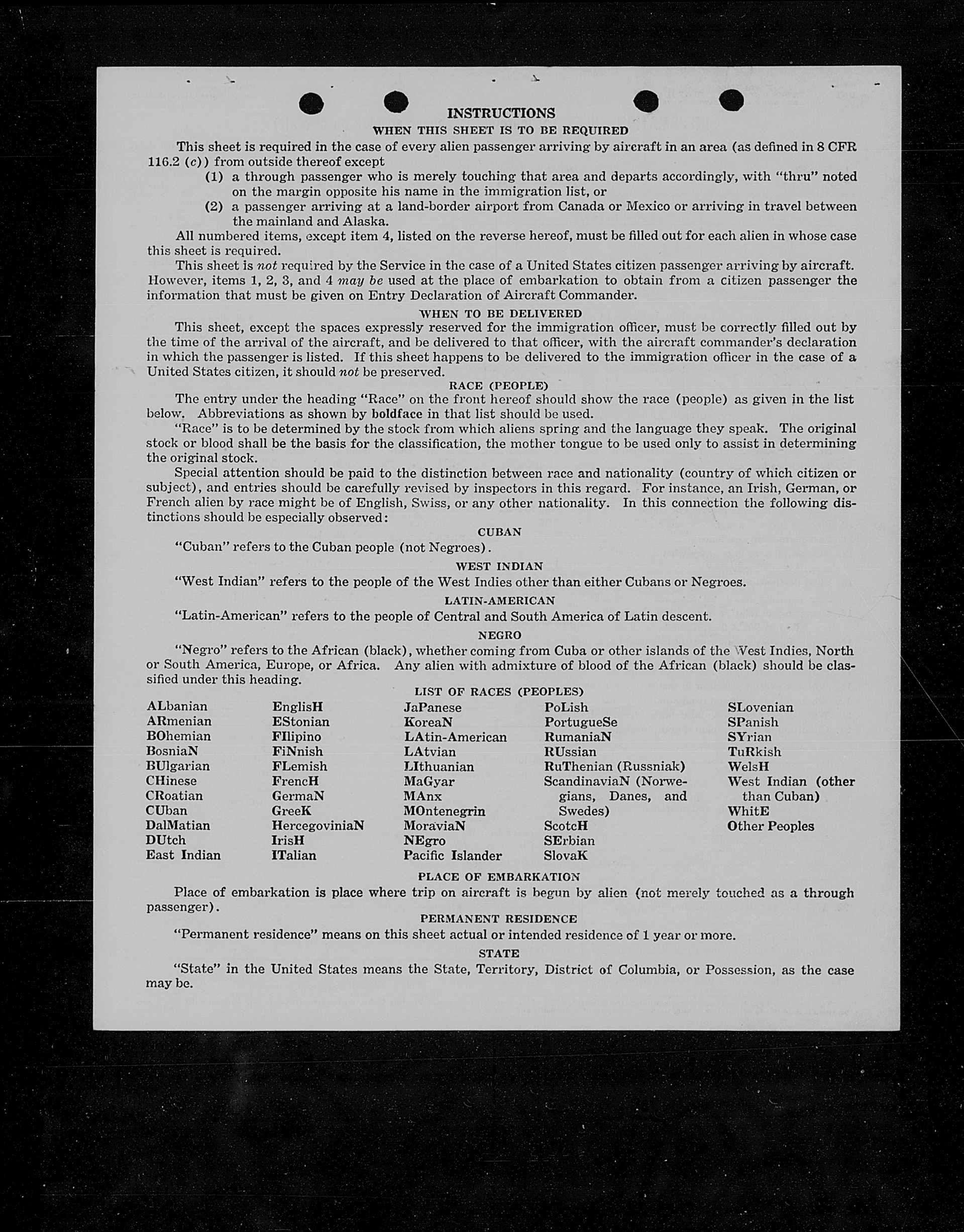 INSTRUCTIONS

WHEN THIS SHEET IS TO BE REQUIRED

This sheet is required in the case of every alien passenger arriving by aircraft in an area (as defined in 8 CFR 116.2 (c)) from outside thereof except

(1) a through passenger who is merely touching that area and departs accordingly, with "thru" noted on the margin opposite his name in the immigration list, or

(2) a passenger arriving at a land-border airport from Canada or Mexico or arriving in travel between the mainland and Alaska.

All numbered items, except item 4, listed on the reverse hereof, must be filled out for each alien in whose case this sheet is required.

This sheet is not required by the Service in the case of a United States citizen passenger arriving by aircraft. However, items 1, 2, 3, and 4 may be used at the place of embarkation to obtain from a citizen passenger the information that must be given on Entry Declaration of Aircraft Commander.

WHEN TO BE DELIVERED

This sheet, except the spaces expressly reserved for the immigration officer, must be correctly filled out by the time of the arrival of the aircraft, and be delivered to that officer, with the aircraft commander's declaration in which the passenger is listed. If this sheet happens to be delivered to the immigration officer in the case of a United States citizen, it should not be preserved.

RACE (PEOPLE)

The entry under the heading "Race" on the front hereof should show the race (people) as given in the list below. Abbreviations as shown by boldface in that list should be used.

"Race" is to be determined by the stock from which aliens spring and the language they speak. The original stock or blood shall be the basis for the classification, the mother tongue to be used only to assist in determining the original stock.

Special attention should be paid to the distinction between race and nationality (country of which citizen or subject), and entries should be carefully revised by inspectors in this regard. For instance, an Irish, German, or French alien by race might be of English, Swiss, or any other nationality. In this connection the following distinctions should be especially observed:

CUBAN

"Cuban" refers to the Cuban people (not Negroes).

WEST INDIAN

"West Indian" refers to the people of the West Indies other than either Cubans or Negroes.

LATIN-AMERICAN

"Latin-American" refers to the people of Central and South America of Latin descent.

NEGRO

"Negro" refers to the African (black), whether coming from Cuba or other islands of the West Indies, North or South America, Europe, or Africa. Any alien with admixture of blood of the African (black) should be classified under this heading.

LIST OF RACES (PEOPLES)

ALbanian
ARmenian
BOhemian
BosniaN
BUlgarian
CHinese
CRoatian
CUban
DalMatian
DUtch
East Indian

EnglisH
EStonian
FIlipino
FiNnish
FLemish
FrencH
GermaN
GreeK
HercegoviniaN
IrisH
ITalian

JaPanese
KoreaN
LAtin-American
LAtvian
LIthuanian
MaGyar
MAnx
MOntenegrin
MoraviaN
NEgro
Pacific Islander

PoLish
PortugueSe
RumaniaN
RUssian
RuThenian (Russniak)
ScandinaviaN (Norwegians, Danes, and Swedes)
ScotcH
SErbian
SlovaK

SLovenian
SPanish
SYrian
TuRkish
WelsH
West Indian (other than Cuban)
WhitE
Other Peoples

PLACE OF EMBARKATION

Place of embarkation is place where trip on aircraft is begun by alien (not merely touched as a through passenger).

PERMANENT RESIDENCE

"Permanent residence" means on this sheet actual or intended residence of 1 year or more.

STATE

"State" in the United States means the State, Territory, District of Columbia, or Possession, as the case may be.